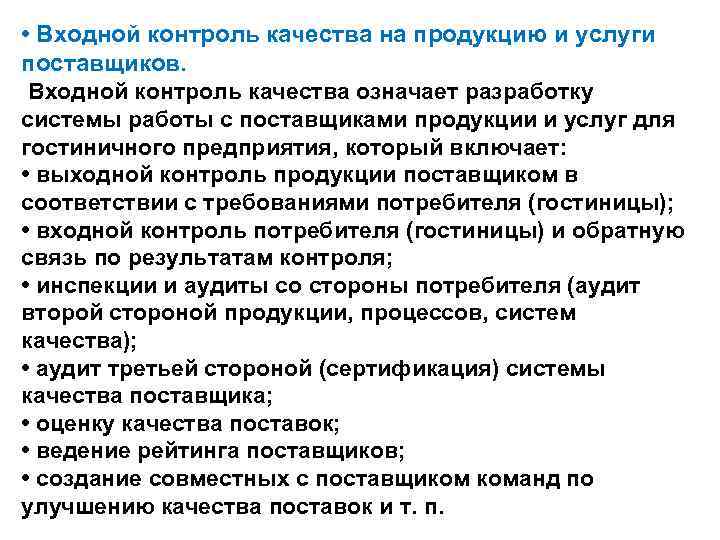 • Входной контроль качества на продукцию и услуги поставщиков.

Входной контроль качества означает разработку системы работы с поставщиками продукции и услуг для гостиничного предприятия, который включает:
• выходной контроль продукции поставщиком в соответствии с требованиями потребителя (гостиницы);
• входной контроль потребителя (гостиницы) и обратную связь по результатам контроля;
• инспекции и аудиты со стороны потребителя (аудит второй стороной продукции, процессов, систем качества);
• аудит третьей стороной (сертификация) системы качества поставщика;
• оценку качества поставок;
• ведение рейтинга поставщиков;
• создание совместных с поставщиком команд по улучшению качества поставок и т. п.